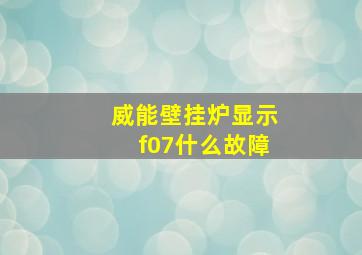 威能壁挂炉显示
f07什么故障